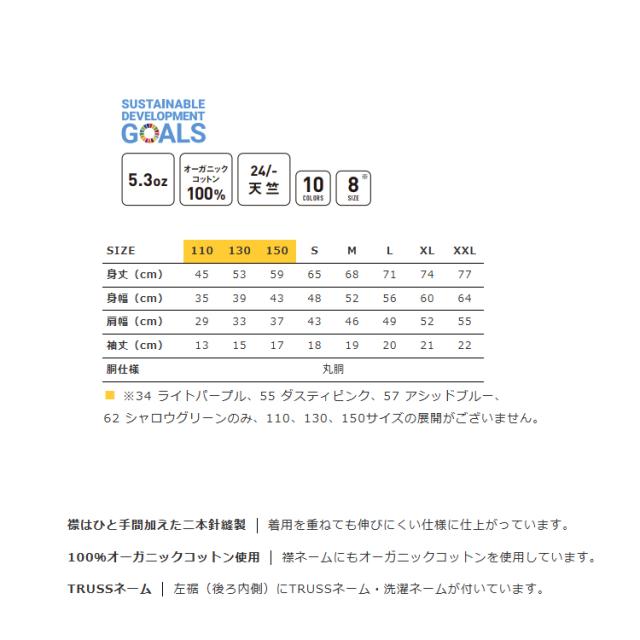 SUSTAINABLE DEVELOPMENT GOALS

5.3oz

オーガニック コットン 100%

24/- 天竺

10 COLORS

8 SIZE

| SIZE | 110 | 130 | 150 | S | M | L | XL | XXL |
|---|---|---|---|---|---|---|---|---|
| 身丈（cm） | 45 | 53 | 59 | 65 | 68 | 71 | 74 | 77 |
| 身幅（cm） | 35 | 39 | 43 | 48 | 52 | 56 | 60 | 64 |
| 肩幅（cm） | 29 | 33 | 37 | 43 | 46 | 49 | 52 | 55 |
| 袖丈（cm） | 13 | 15 | 17 | 18 | 19 | 20 | 21 | 22 |
| 胴仕様 | 丸胴 | | | | | | | |

※34 ライトパープル、55 ダスティピンク、57 アシッドブルー、62 シャロウグリーンのみ、110、130、150サイズの展開がございません。

襟はひと手間加えた二本針縫製 ｜ 着用を重ねても伸びにくい仕様に仕上がっています。

100%オーガニックコットン使用 ｜ 襟ネームにもオーガニックコットンを使用しています。

TRUSSネーム ｜ 左裾（後ろ内側）にTRUSSネーム・洗濯ネームが付いています。